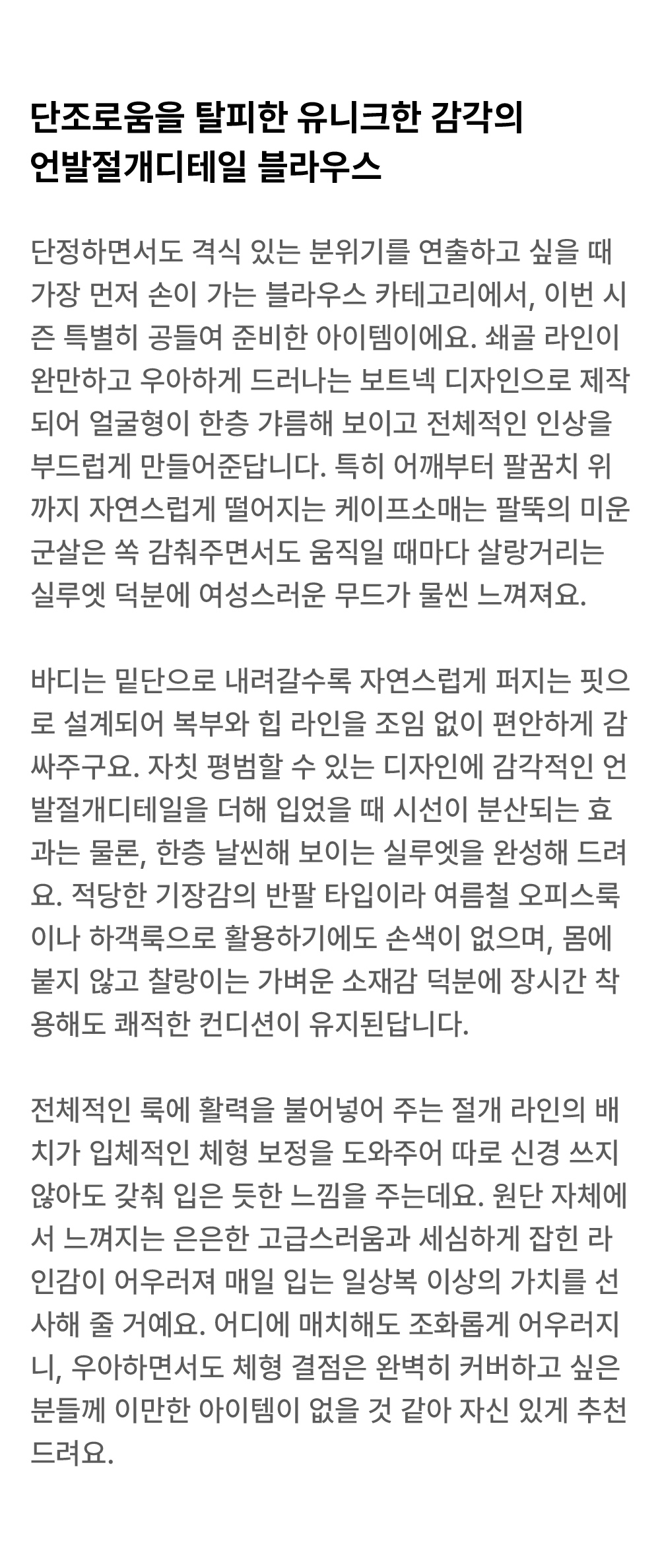 단조로움을 탈피한 유니크한 감각의
언발절개디테일 블라우스

단정하면서도 격식 있는 분위기를 연출하고 싶을 때 가장 먼저 손이 가는 블라우스 카테고리에서, 이번 시즌 특별히 공들여 준비한 아이템이에요. 쇄골 라인이 완만하고 우아하게 드러나는 보트넥 디자인으로 제작되어 얼굴형이 한층 갸름해 보이고 전체적인 인상을 부드럽게 만들어준답니다. 특히 어깨부터 팔꿈치 위까지 자연스럽게 떨어지는 케이프소매는 팔뚝의 미운 군살은 쏙 감춰주면서도 움직일 때마다 살랑거리는 실루엣 덕분에 여성스러운 무드가 물씬 느껴져요.

바디는 밑단으로 내려갈수록 자연스럽게 퍼지는 핏으로 설계되어 복부와 힙 라인을 조임 없이 편안하게 감싸주구요. 자칫 평범할 수 있는 디자인에 감각적인 언발절개디테일을 더해 입었을 때 시선이 분산되는 효과는 물론, 한층 날씬해 보이는 실루엣을 완성해 드려요. 적당한 기장감의 반팔 타입이라 여름철 오피스룩이나 하객룩으로 활용하기에도 손색이 없으며, 몸에 붙지 않고 찰랑이는 가벼운 소재감 덕분에 장시간 착용해도 쾌적한 컨디션이 유지된답니다.

전체적인 룩에 활력을 불어넣어 주는 절개 라인의 배치가 입체적인 체형 보정을 도와주어 따로 신경 쓰지 않아도 갖춰 입은 듯한 느낌을 주는데요. 원단 자체에서 느껴지는 은은한 고급스러움과 세심하게 잡힌 라인감이 어우러져 매일 입는 일상복 이상의 가치를 선사해 줄 거예요. 어디에 매치해도 조화롭게 어우러지니, 우아하면서도 체형 결점은 완벽히 커버하고 싶은 분들께 이만한 아이템이 없을 것 같아 자신 있게 추천드려요.